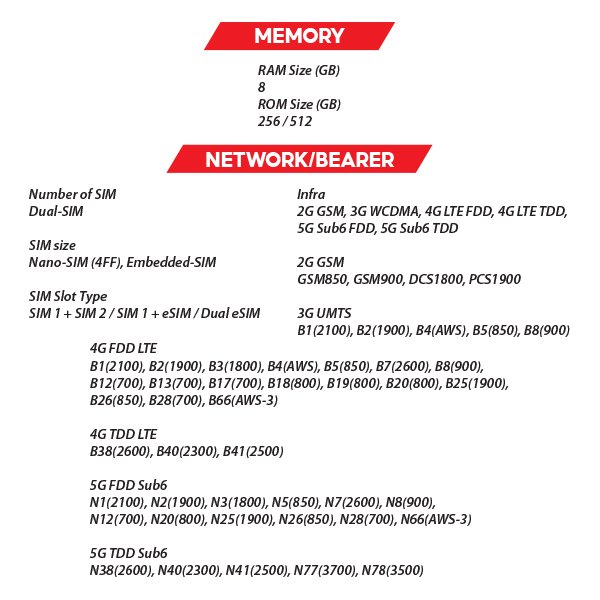 MEMORY

RAM Size (GB)
8
ROM Size (GB)
256 / 512

NETWORK/BEARER

Number of SIM
Dual-SIM

SIM size
Nano-SIM (4FF), Embedded-SIM

SIM Slot Type
SIM 1 + SIM 2 / SIM 1 + eSIM / Dual eSIM

Infra
2G GSM, 3G WCDMA, 4G LTE FDD, 4G LTE TDD, 5G Sub6 FDD, 5G Sub6 TDD

2G GSM
GSM850, GSM900, DCS1800, PCS1900

3G UMTS
B1(2100), B2(1900), B4(AWS), B5(850), B8(900)

4G FDD LTE
B1(2100), B2(1900), B3(1800), B4(AWS), B5(850), B7(2600), B8(900), B12(700), B13(700), B17(700), B18(800), B19(800), B20(800), B25(1900), B26(850), B28(700), B66(AWS-3)

4G TDD LTE
B38(2600), B40(2300), B41(2500)

5G FDD Sub6
N1(2100), N2(1900), N3(1800), N5(850), N7(2600), N8(900), N12(700), N20(800), N25(1900), N26(850), N28(700), N66(AWS-3)

5G TDD Sub6
N38(2600), N40(2300), N41(2500), N77(3700), N78(3500)